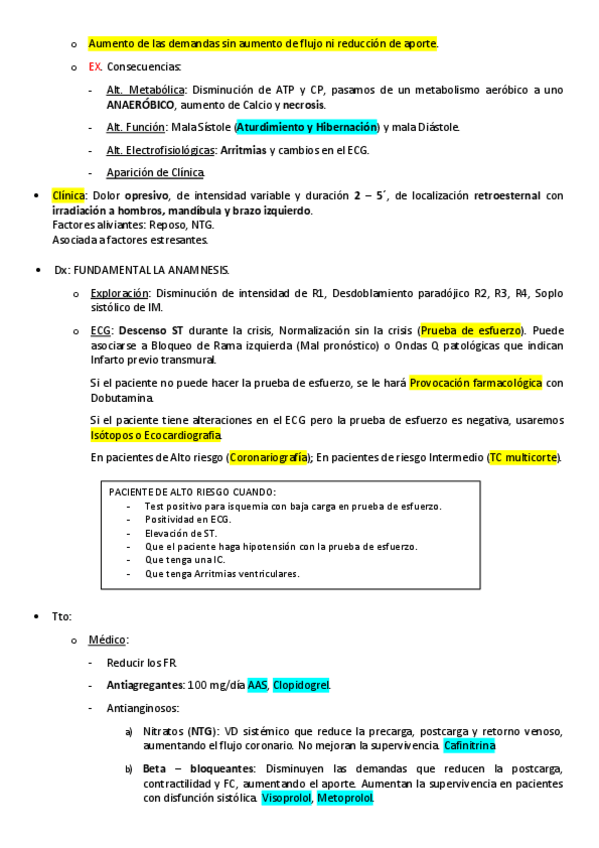 o Aumento de las demandas sin aumento de flujo ni reducción de aporte.

o EX. Consecuencias:

- Alt. Metabólica: Disminución de ATP y CP, pasamos de un metabolismo aeróbico a uno ANAERÓBICO, aumento de Calcio y necrosis.

- Alt. Función: Mala Sístole (Aturdimiento y Hibernación) y mala Diástole.

- Alt. Electrofisiológicas: Arritmias y cambios en el ECG.

- Aparición de Clínica.

• Clínica: Dolor opresivo, de intensidad variable y duración 2 – 5´, de localización retroesternal con irradiación a hombros, mandíbula y brazo izquierdo.
Factores aliviantes: Reposo, NTG.
Asociada a factores estresantes.

• Dx: FUNDAMENTAL LA ANAMNESIS.

o Exploración: Disminución de intensidad de R1, Desdoblamiento paradójico R2, R3, R4, Soplo sistólico de IM.

o ECG: Descenso ST durante la crisis, Normalización sin la crisis (Prueba de esfuerzo). Puede asociarse a Bloqueo de Rama izquierda (Mal pronóstico) o Ondas Q patológicas que indican Infarto previo transmural.

Si el paciente no puede hacer la prueba de esfuerzo, se le hará Provocación farmacológica con Dobutamina.

Si el paciente tiene alteraciones en el ECG pero la prueba de esfuerzo es negativa, usaremos Isótopos o Ecocardiografía.

En pacientes de Alto riesgo (Coronariografía); En pacientes de riesgo Intermedio (TC multicorte).

PACIENTE DE ALTO RIESGO CUANDO:
- Test positivo para isquemia con baja carga en prueba de esfuerzo.
- Positividad en ECG.
- Elevación de ST.
- Que el paciente haga hipotensión con la prueba de esfuerzo.
- Que tenga una IC.
- Que tenga Arritmias ventriculares.

• Tto:

o Médico:

- Reducir los FR.

- Antiagregantes: 100 mg/día AAS, Clopidogrel.

- Antianginosos:

a) Nitratos (NTG): VD sistémico que reduce la precarga, postcarga y retorno venoso, aumentando el flujo coronario. No mejoran la supervivencia. Cafinitrina

b) Beta – bloqueantes: Disminuyen las demandas que reducen la postcarga, contractilidad y FC, aumentando el aporte. Aumentan la supervivencia en pacientes con disfunción sistólica. Visoprolol, Metoprolol.